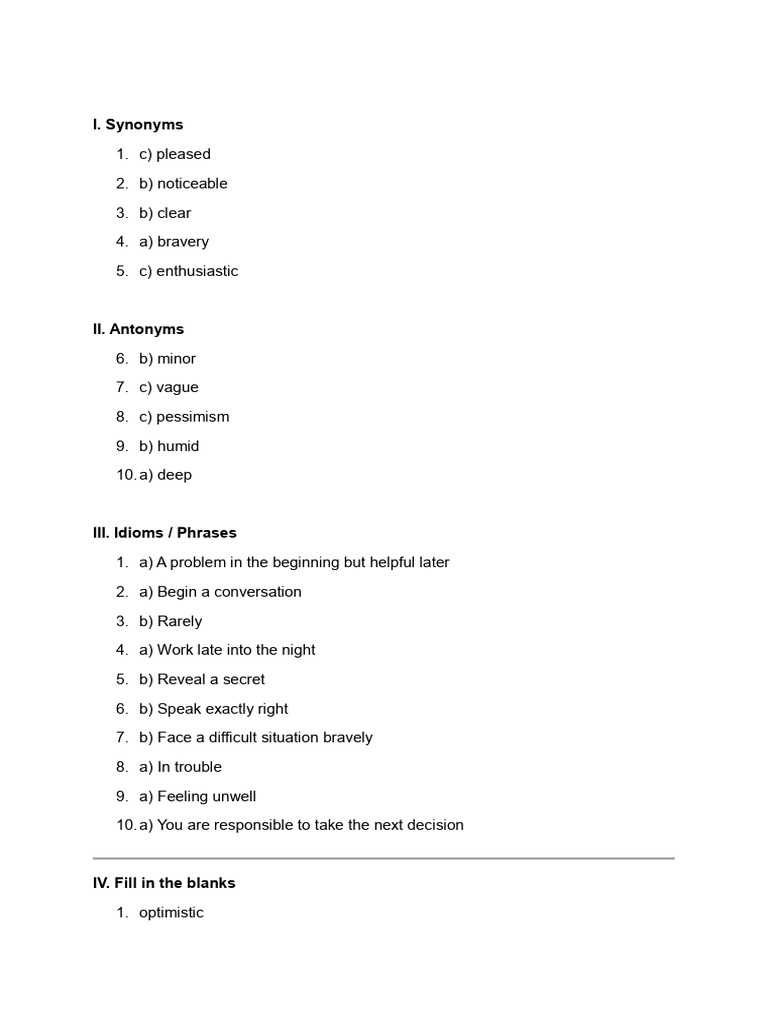 I. Synonyms

1. c) pleased
2. b) noticeable
3. b) clear
4. a) bravery
5. c) enthusiastic

II. Antonyms

6. b) minor
7. c) vague
8. c) pessimism
9. b) humid
10. a) deep

III. Idioms / Phrases

1. a) A problem in the beginning but helpful later
2. a) Begin a conversation
3. b) Rarely
4. a) Work late into the night
5. b) Reveal a secret
6. b) Speak exactly right
7. b) Face a difficult situation bravely
8. a) In trouble
9. a) Feeling unwell
10. a) You are responsible to take the next decision

IV. Fill in the blanks

1. optimistic